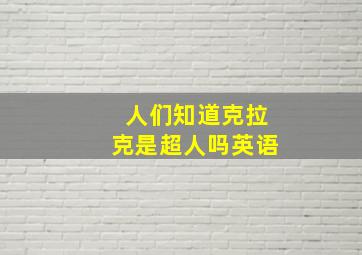 人们知道克拉克是超人吗英语